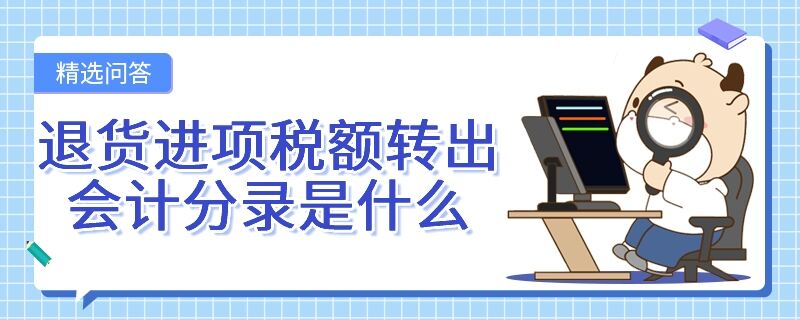 精选问答

退货进项税额转出会计分录是什么